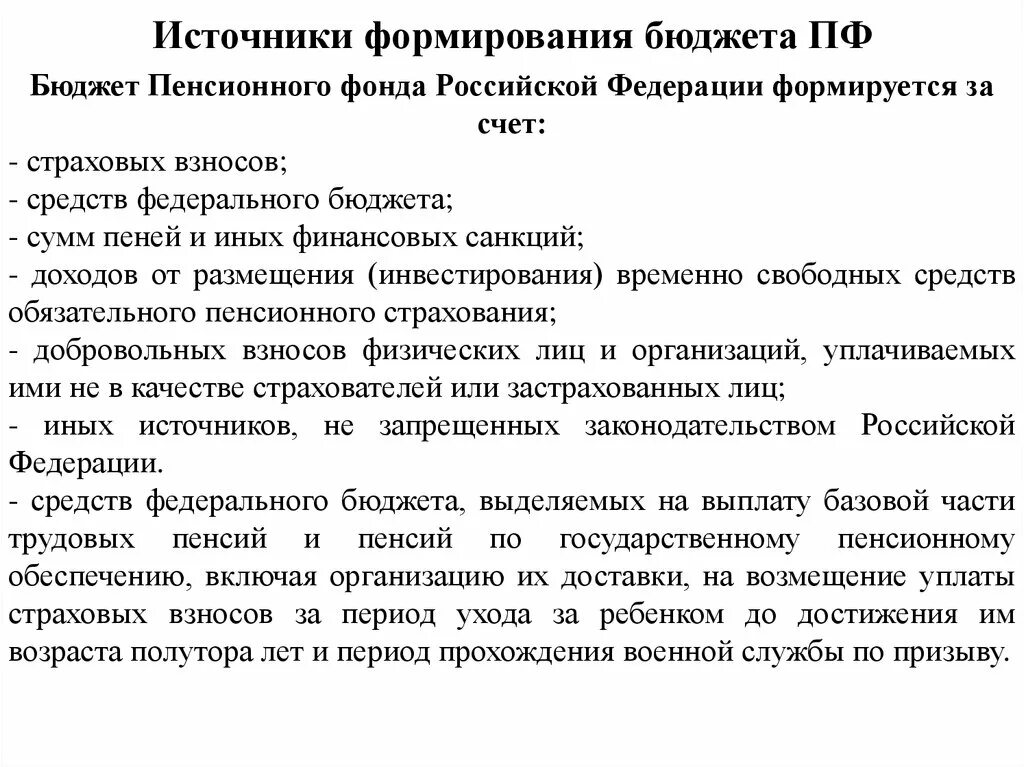 Источники формирования бюджета ПФ

Бюджет Пенсионного фонда Российской Федерации формируется за счет:

- страховых взносов;
- средств федерального бюджета;
- сумм пеней и иных финансовых санкций;
- доходов от размещения (инвестирования) временно свободных средств обязательного пенсионного страхования;
- добровольных взносов физических лиц и организаций, уплачиваемых ими не в качестве страхователей или застрахованных лиц;
- иных источников, не запрещенных законодательством Российской Федерации.
- средств федерального бюджета, выделяемых на выплату базовой части трудовых пенсий и пенсий по государственному пенсионному обеспечению, включая организацию их доставки, на возмещение уплаты страховых взносов за период ухода за ребенком до достижения им возраста полутора лет и период прохождения военной службы по призыву.